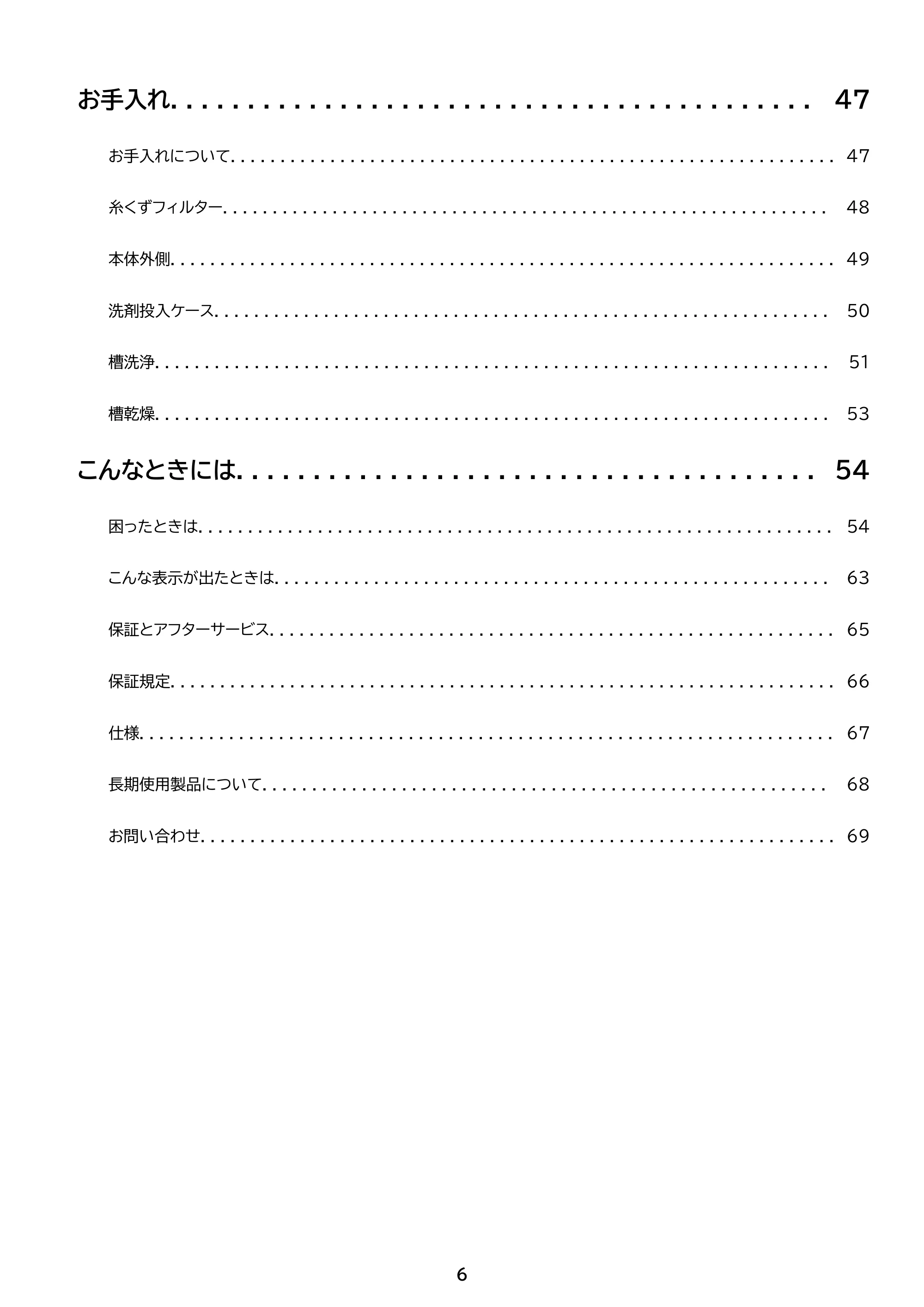 お手入れ 47

お手入れについて 47

糸くずフィルター 48

本体外側 49

洗剤投入ケース 50

槽洗浄 51

槽乾燥 53

こんなときには 54

困ったときは 54

こんな表示が出たときは 63

保証とアフターサービス 65

保証規定 66

仕様 67

長期使用製品について 68

お問い合わせ 69

6